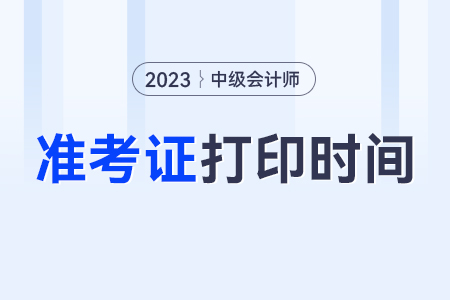 2023 中级会计师

准考证打印时间